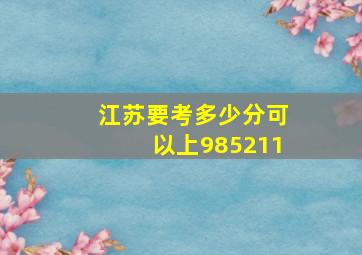 江苏要考多少分可以上985211